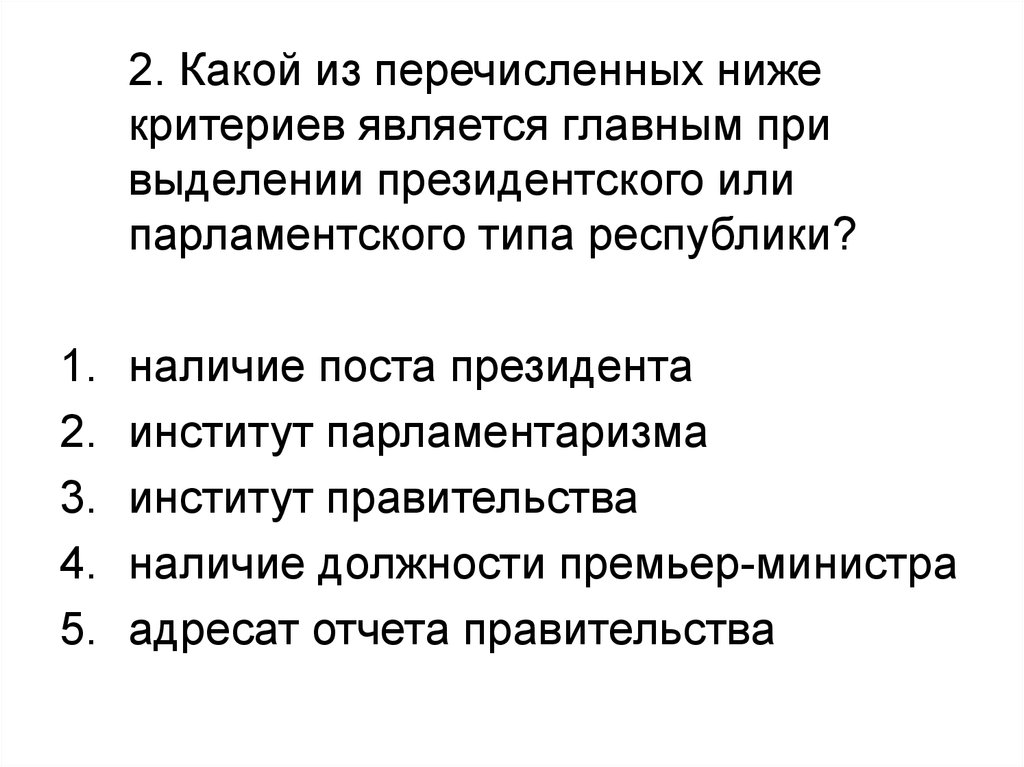 2. Какой из перечисленных ниже критериев является главным при выделении президентского или парламентского типа республики?

1. наличие поста президента
2. институт парламентаризма
3. институт правительства
4. наличие должности премьер-министра
5. адресат отчета правительства